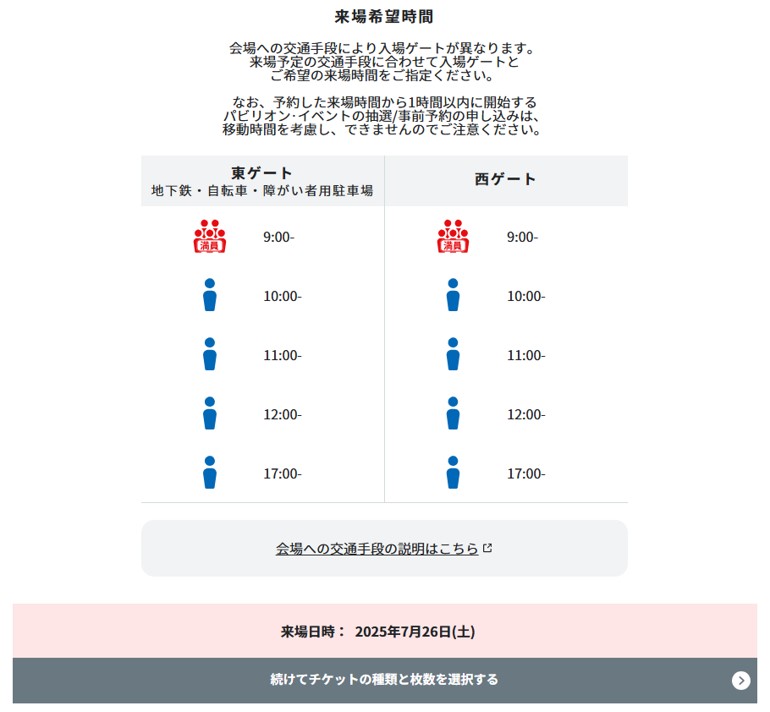 来場希望時間

会場への交通手段により入場ゲートが異なります。来場予定の交通手段に合わせて入場ゲートとご希望の来場時間をご指定ください。

なお、予約した来場時間から1時間以内に開始するパビリオン･イベントの抽選/事前予約の申し込みは、移動時間を考慮し、できませんのでご注意ください。

| 東ゲート 地下鉄・自転車・障がい者用駐車場 | 西ゲート |
|---|---|
| 満員 9:00- | 満員 9:00- |
| 10:00- | 10:00- |
| 11:00- | 11:00- |
| 12:00- | 12:00- |
| 17:00- | 17:00- |

会場への交通手段の説明はこちら

来場日時： 2025年7月26日(土)

続けてチケットの種類と枚数を選択する